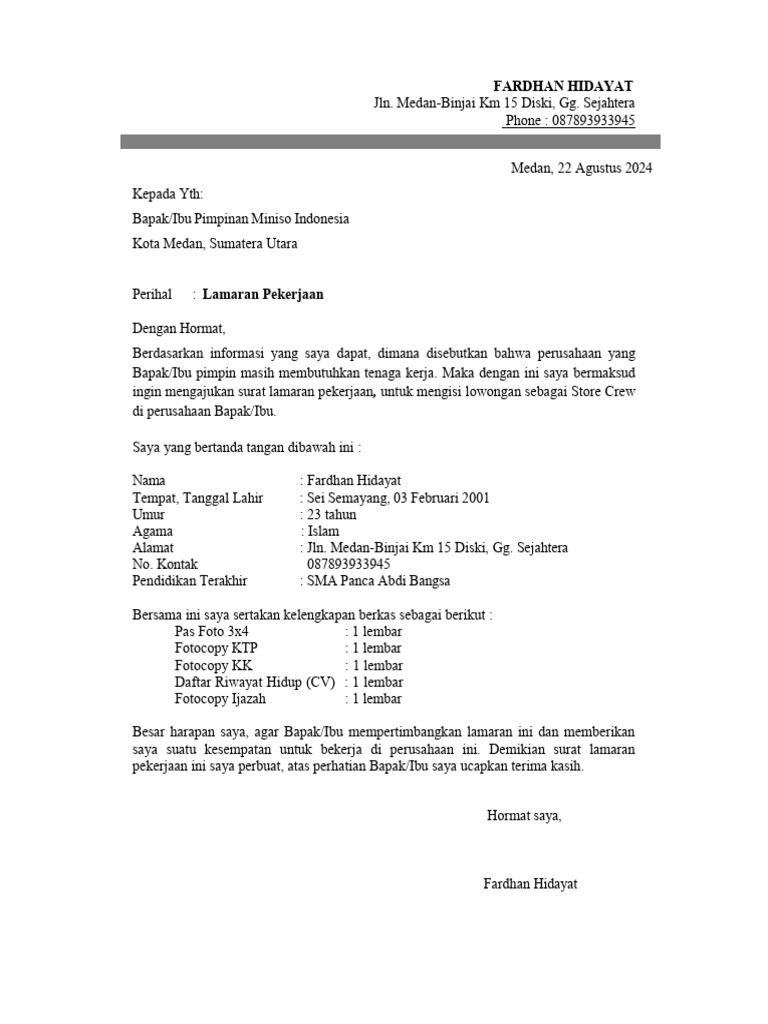 FARDHAN HIDAYAT
Jln. Medan-Binjai Km 15 Diski, Gg. Sejahtera
Phone : 087893933945

Medan, 22 Agustus 2024

Kepada Yth:

Bapak/Ibu Pimpinan Miniso Indonesia

Kota Medan, Sumatera Utara

Perihal : Lamaran Pekerjaan

Dengan Hormat,

Berdasarkan informasi yang saya dapat, dimana disebutkan bahwa perusahaan yang Bapak/Ibu pimpin masih membutuhkan tenaga kerja. Maka dengan ini saya bermaksud ingin mengajukan surat lamaran pekerjaan, untuk mengisi lowongan sebagai Store Crew di perusahaan Bapak/Ibu.

Saya yang bertanda tangan dibawah ini :

Nama : Fardhan Hidayat
Tempat, Tanggal Lahir : Sei Semayang, 03 Februari 2001
Umur : 23 tahun
Agama : Islam
Alamat : Jln. Medan-Binjai Km 15 Diski, Gg. Sejahtera
No. Kontak 087893933945
Pendidikan Terakhir : SMA Panca Abdi Bangsa

Bersama ini saya sertakan kelengkapan berkas sebagai berikut :
Pas Foto 3x4 : 1 lembar
Fotocopy KTP : 1 lembar
Fotocopy KK : 1 lembar
Daftar Riwayat Hidup (CV) : 1 lembar
Fotocopy Ijazah : 1 lembar

Besar harapan saya, agar Bapak/Ibu mempertimbangkan lamaran ini dan memberikan saya suatu kesempatan untuk bekerja di perusahaan ini. Demikian surat lamaran pekerjaan ini saya perbuat, atas perhatian Bapak/Ibu saya ucapkan terima kasih.

Hormat saya,

Fardhan Hidayat